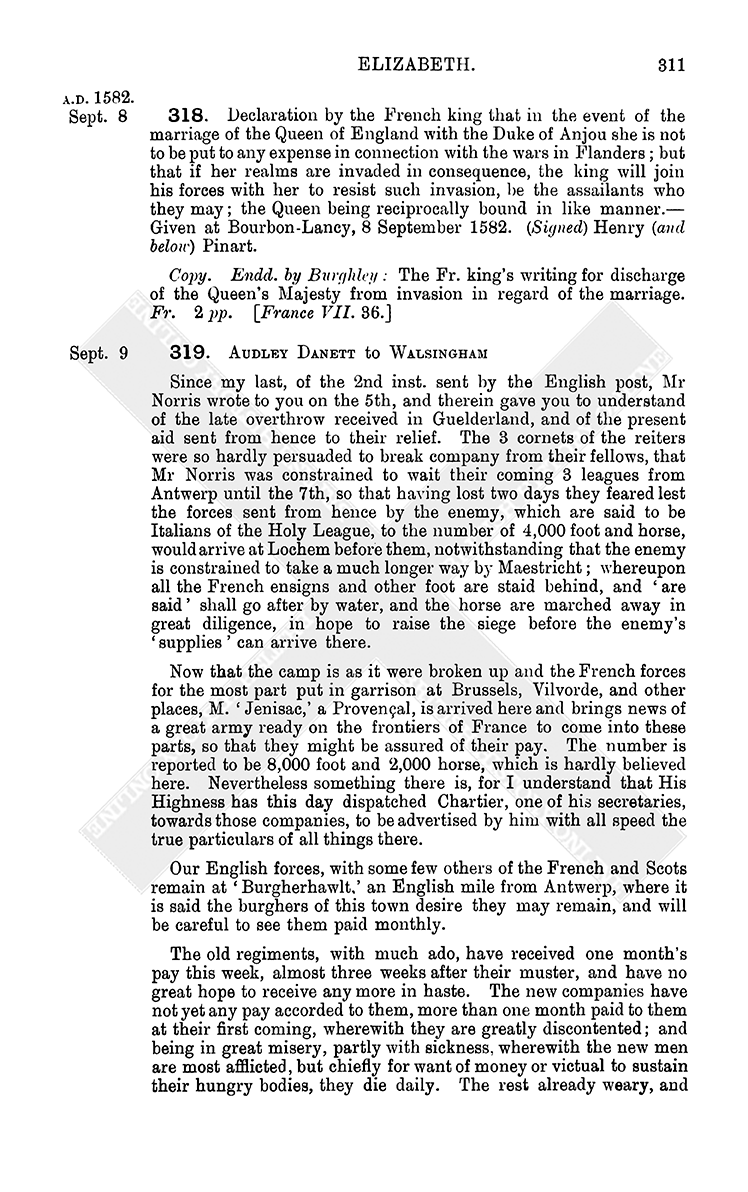 ELIZABETH. 311

A.D. 1582.

Sept. 8 318. Declaration by the French king that in the event of the marriage of the Queen of England with the Duke of Anjou she is not to be put to any expense in connection with the wars in Flanders; but that if her realms are invaded in consequence, the king will join his forces with her to resist such invasion, be the assailants who they may; the Queen being reciprocally bound in like manner.—Given at Bourbon-Lancy, 8 September 1582. (Signed) Henry (and below) Pinart.

Copy. Endd. by Burghley: The Fr. king's writing for discharge of the Queen's Majesty from invasion in regard of the marriage. Fr. 2 pp. [France VII. 36.]

Sept. 9 319. AUDLEY DANETT to WALSINGHAM

Since my last, of the 2nd inst. sent by the English post, Mr Norris wrote to you on the 5th, and therein gave you to understand of the late overthrow received in Guelderland, and of the present aid sent from hence to their relief. The 3 cornets of the reiters were so hardly persuaded to break company from their fellows, that Mr Norris was constrained to wait their coming 3 leagues from Antwerp until the 7th, so that having lost two days they feared lest the forces sent from hence by the enemy, which are said to be Italians of the Holy League, to the number of 4,000 foot and horse, would arrive at Lochem before them, notwithstanding that the enemy is constrained to take a much longer way by Maestricht; whereupon all the French ensigns and other foot are staid behind, and 'are said' shall go after by water, and the horse are marched away in great diligence, in hope to raise the siege before the enemy's 'supplies' can arrive there.

Now that the camp is as it were broken up and the French forces for the most part put in garrison at Brussels, Vilvorde, and other places, M. 'Jenisac,' a Provençal, is arrived here and brings news of a great army ready on the frontiers of France to come into these parts, so that they might be assured of their pay. The number is reported to be 8,000 foot and 2,000 horse, which is hardly believed here. Nevertheless something there is, for I understand that His Highness has this day dispatched Chartier, one of his secretaries, towards those companies, to be advertised by him with all speed the true particulars of all things there.

Our English forces, with some few others of the French and Scots remain at 'Burgherhawlt,' an English mile from Antwerp, where it is said the burghers of this town desire they may remain, and will be careful to see them paid monthly.

The old regiments, with much ado, have received one month's pay this week, almost three weeks after their muster, and have no great hope to receive any more in haste. The new companies have not yet any pay accorded to them, more than one month paid to them at their first coming, wherewith they are greatly discontented; and being in great misery, partly with sickness, wherewith the new men are most afflicted, but chiefly for want of money or victual to sustain their hungry bodies, they die daily. The rest already weary, and